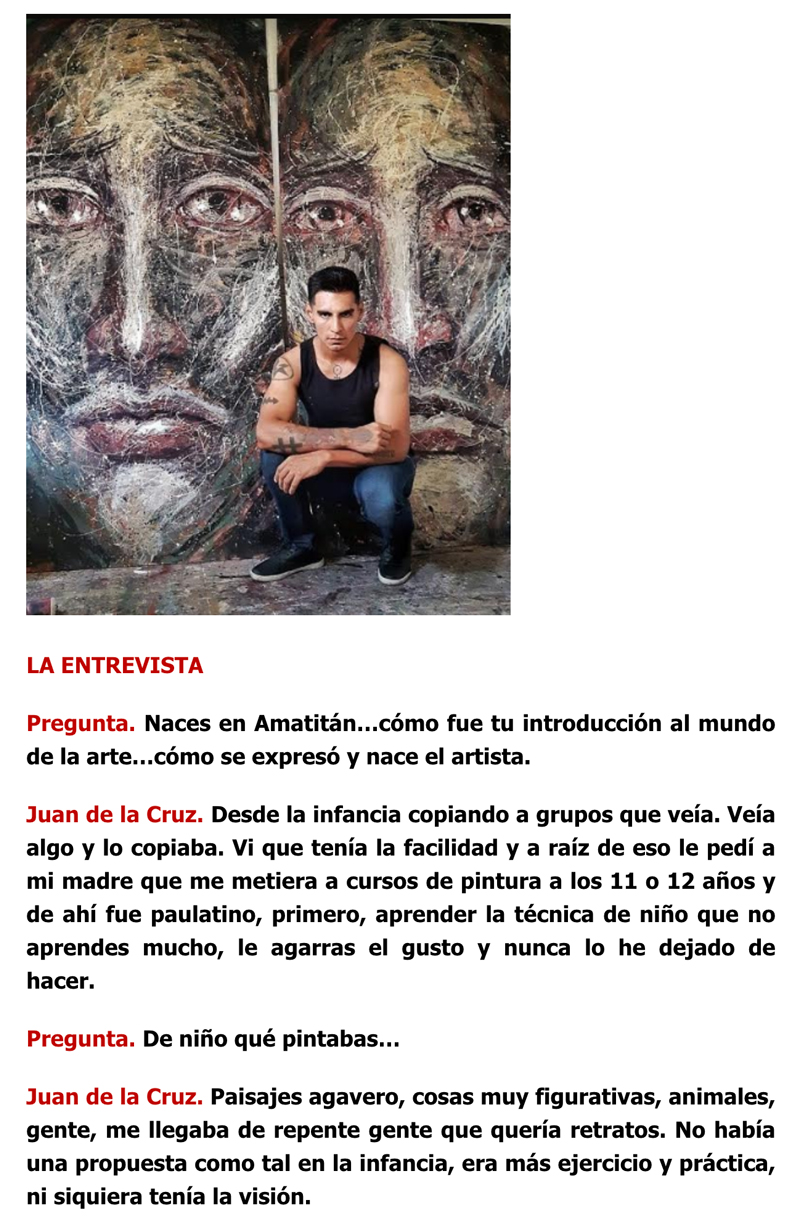 LA ENTREVISTA

Pregunta. Naces en Amatitán…cómo fue tu introducción al mundo de la arte…cómo se expresó y nace el artista.

Juan de la Cruz. Desde la infancia copiando a grupos que veía. Veía algo y lo copiaba. Vi que tenía la facilidad y a raíz de eso le pedí a mi madre que me metiera a cursos de pintura a los 11 o 12 años y de ahí fue paulatino, primero, aprender la técnica de niño que no aprendes mucho, le agarras el gusto y nunca lo he dejado de hacer.

Pregunta. De niño qué pintabas…

Juan de la Cruz. Paisajes agavero, cosas muy figurativas, animales, gente, me llegaba de repente gente que quería retratos. No había una propuesta como tal en la infancia, era más ejercicio y práctica, ni siquiera tenía la visión.